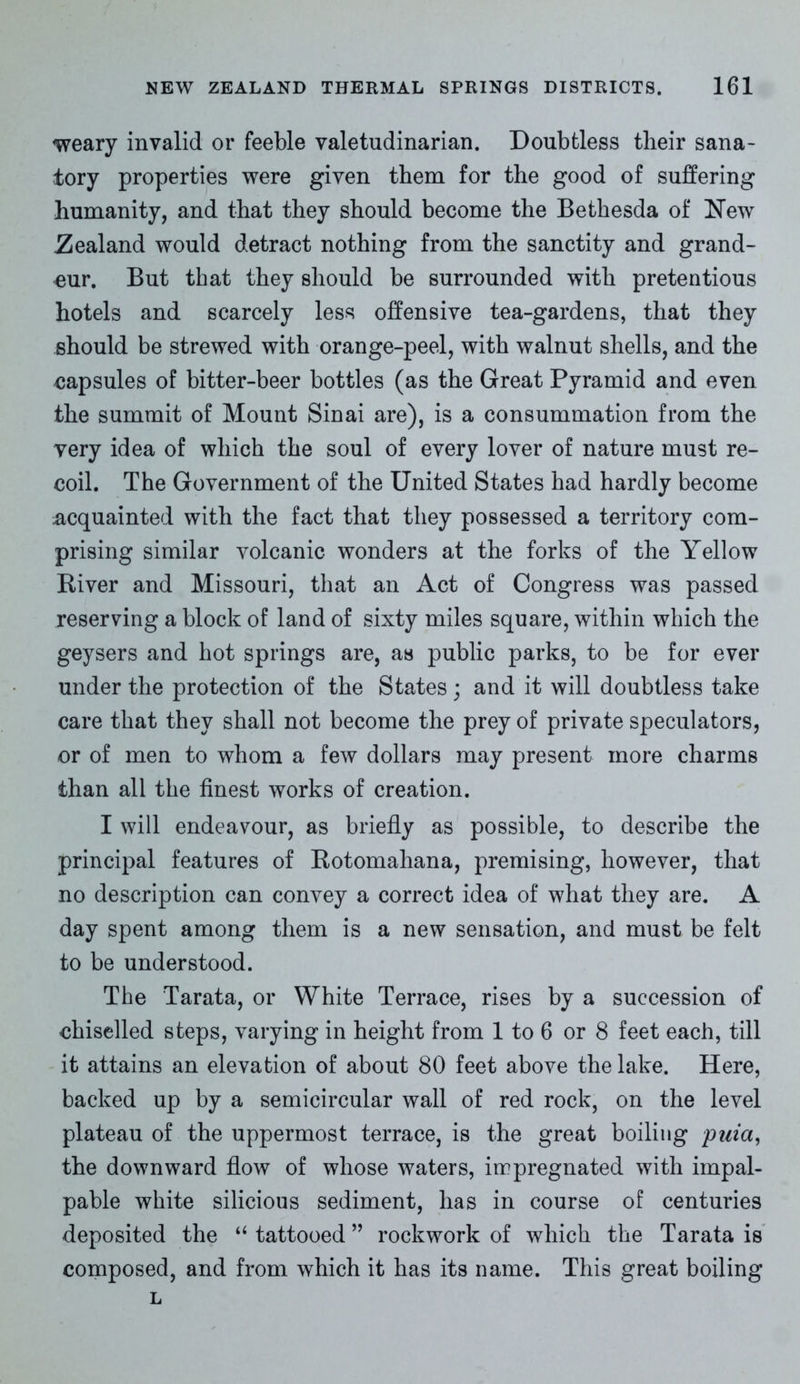 NEW ZEALAND THERMAL SPRINGS DISTRICTS. 161

weary invalid or feeble valetudinarian. Doubtless their sanatory properties were given them for the good of suffering humanity, and that they should become the Bethesda of New Zealand would detract nothing from the sanctity and grandeur. But that they should be surrounded with pretentious hotels and scarcely less offensive tea-gardens, that they should be strewed with orange-peel, with walnut shells, and the capsules of bitter-beer bottles (as the Great Pyramid and even the summit of Mount Sinai are), is a consummation from the very idea of which the soul of every lover of nature must recoil. The Government of the United States had hardly become acquainted with the fact that they possessed a territory comprising similar volcanic wonders at the forks of the Yellow River and Missouri, that an Act of Congress was passed reserving a block of land of sixty miles square, within which the geysers and hot springs are, as public parks, to be for ever under the protection of the States; and it will doubtless take care that they shall not become the prey of private speculators, or of men to whom a few dollars may present more charms than all the finest works of creation.

I will endeavour, as briefly as possible, to describe the principal features of Rotomahana, premising, however, that no description can convey a correct idea of what they are. A day spent among them is a new sensation, and must be felt to be understood.

The Tarata, or White Terrace, rises by a succession of chiselled steps, varying in height from 1 to 6 or 8 feet each, till it attains an elevation of about 80 feet above the lake. Here, backed up by a semicircular wall of red rock, on the level plateau of the uppermost terrace, is the great boiling puia, the downward flow of whose waters, impregnated with impalpable white silicious sediment, has in course of centuries deposited the "tattooed" rockwork of which the Tarata is composed, and from which it has its name. This great boiling

L